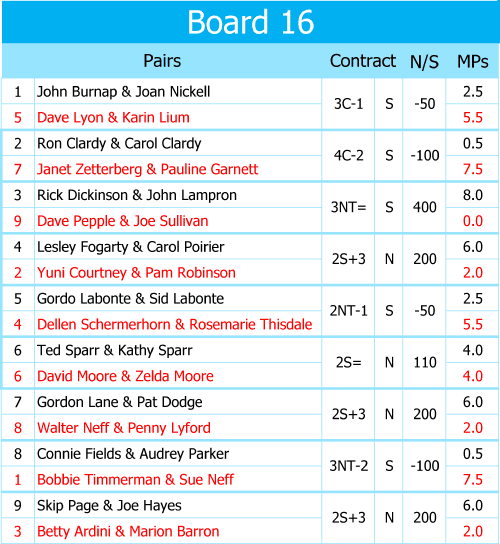 Board 16

| | Pairs | Contract | | N/S | MPs |
|---|---|---|---|---|---|
| 1 | John Burnap & Joan Nickell | 3C-1 | S | -50 | 2.5 |
| 5 | Dave Lyon & Karin Lium | | | | 5.5 |
| 2 | Ron Clardy & Carol Clardy | 4C-2 | S | -100 | 0.5 |
| 7 | Janet Zetterberg & Pauline Garnett | | | | 7.5 |
| 3 | Rick Dickinson & John Lampron | 3NT= | S | 400 | 8.0 |
| 9 | Dave Pepple & Joe Sullivan | | | | 0.0 |
| 4 | Lesley Fogarty & Carol Poirier | 2S+3 | N | 200 | 6.0 |
| 2 | Yuni Courtney & Pam Robinson | | | | 2.0 |
| 5 | Gordo Labonte & Sid Labonte | 2NT-1 | S | -50 | 2.5 |
| 4 | Dellen Schermerhorn & Rosemarie Thisdale | | | | 5.5 |
| 6 | Ted Sparr & Kathy Sparr | 2S= | N | 110 | 4.0 |
| 6 | David Moore & Zelda Moore | | | | 4.0 |
| 7 | Gordon Lane & Pat Dodge | 2S+3 | N | 200 | 6.0 |
| 8 | Walter Neff & Penny Lyford | | | | 2.0 |
| 8 | Connie Fields & Audrey Parker | 3NT-2 | S | -100 | 0.5 |
| 1 | Bobbie Timmerman & Sue Neff | | | | 7.5 |
| 9 | Skip Page & Joe Hayes | 2S+3 | N | 200 | 6.0 |
| 3 | Betty Ardini & Marion Barron | | | | 2.0 |